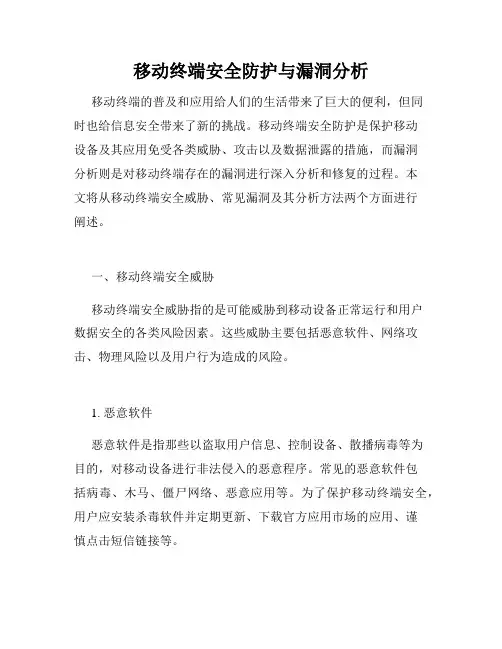 移动终端安全防护与漏洞分析

移动终端的普及和应用给人们的生活带来了巨大的便利，但同时也给信息安全带来了新的挑战。移动终端安全防护是保护移动设备及其应用免受各类威胁、攻击以及数据泄露的措施，而漏洞分析则是对移动终端存在的漏洞进行深入分析和修复的过程。本文将从移动终端安全威胁、常见漏洞及其分析方法两个方面进行阐述。

一、移动终端安全威胁

移动终端安全威胁指的是可能威胁到移动设备正常运行和用户数据安全的各类风险因素。这些威胁主要包括恶意软件、网络攻击、物理风险以及用户行为造成的风险。

1. 恶意软件

恶意软件是指那些以盗取用户信息、控制设备、散播病毒等为目的，对移动设备进行非法侵入的恶意程序。常见的恶意软件包括病毒、木马、僵尸网络、恶意应用等。为了保护移动终端安全，用户应安装杀毒软件并定期更新、下载官方应用市场的应用、谨慎点击短信链接等。